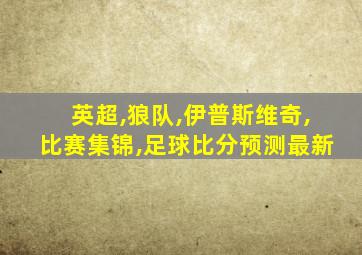 英超,狼队,伊普斯维奇,
比赛集锦,足球比分预测最新